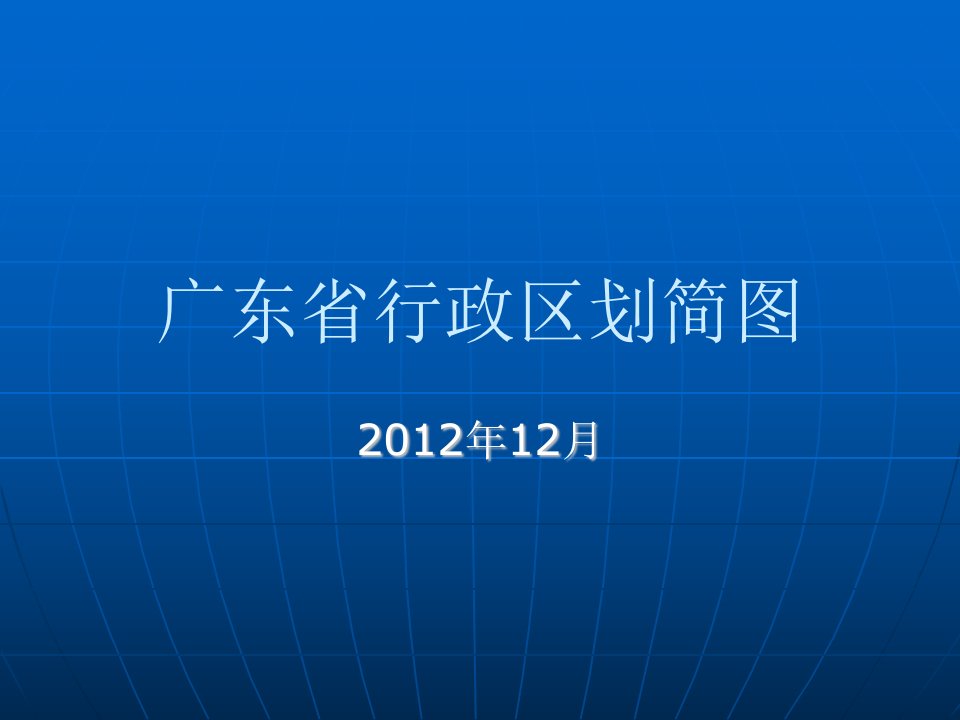 广东省行政区划简图

2012年12月